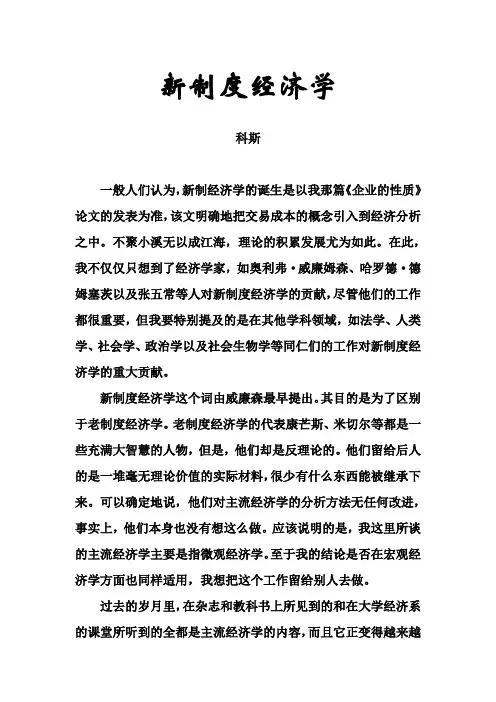 新制度经济学

科斯

一般人们认为，新制经济学的诞生是以我那篇《企业的性质》论文的发表为准，该文明确地把交易成本的概念引入到经济分析之中。不聚小溪无以成江海，理论的积累发展尤为如此。在此，我不仅仅只想到了经济学家，如奥利弗·威廉姆森、哈罗德·德姆塞茨以及张五常等人对新制度经济学的贡献，尽管他们的工作都很重要，但我要特别提及的是在其他学科领域，如法学、人类学、社会学、政治学以及社会生物学等同仁们的工作对新制度经济学的重大贡献。

新制度经济学这个词由威廉森最早提出。其目的是为了区别于老制度经济学。老制度经济学的代表康芒斯、米切尔等都是一些充满大智慧的人物，但是，他们却是反理论的。他们留给后人的是一堆毫无理论价值的实际材料，很少有什么东西能被继承下来。可以确定地说，他们对主流经济学的分析方法无任何改进，事实上，他们本身也没有想这么做。应该说明的是，我这里所谈的主流经济学主要是指微观经济学。至于我的结论是否在宏观经济学方面也同样适用，我想把这个工作留给别人去做。

过去的岁月里，在杂志和教科书上所见到的和在大学经济系的课堂所听到的全都是主流经济学的内容，而且它正变得越来越